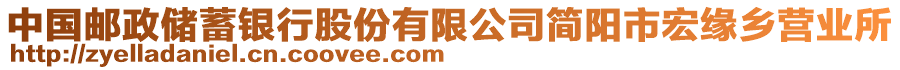 中国邮政储蓄银行股份有限公司简阳市宏缘乡营业所
http://zyelladaniel.cn.coovee.com